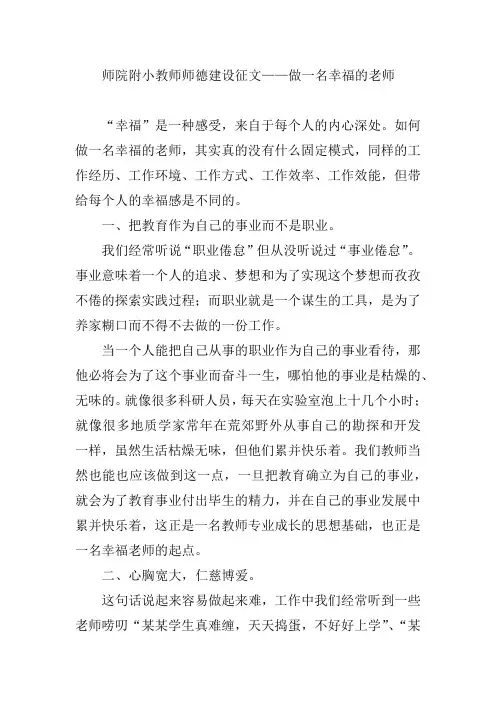 师院附小教师师德建设征文——做一名幸福的老师

“幸福”是一种感受，来自于每个人的内心深处。如何做一名幸福的老师，其实真的没有什么固定模式，同样的工作经历、工作环境、工作方式、工作效率、工作效能，但带给每个人的幸福感是不同的。

一、把教育作为自己的事业而不是职业。

我们经常听说“职业倦怠”但从没听说过“事业倦怠”。事业意味着一个人的追求、梦想和为了实现这个梦想而孜孜不倦的探索实践过程；而职业就是一个谋生的工具，是为了养家糊口而不得不去做的一份工作。

当一个人能把自己从事的职业作为自己的事业看待，那他必将会为了这个事业而奋斗一生，哪怕他的事业是枯燥的、无味的。就像很多科研人员，每天在实验室泡上十几个小时；就像很多地质学家常年在荒郊野外从事自己的勘探和开发一样，虽然生活枯燥无味，但他们累并快乐着。我们教师当然也能也应该做到这一点，一旦把教育确立为自己的事业，就会为了教育事业付出毕生的精力，并在自己的事业发展中累并快乐着，这正是一名教师专业成长的思想基础，也正是一名幸福老师的起点。

二、心胸宽大，仁慈博爱。

这句话说起来容易做起来难，工作中我们经常听到一些老师唠叨“某某学生真难缠，天天捣蛋，不好好上学”、“某